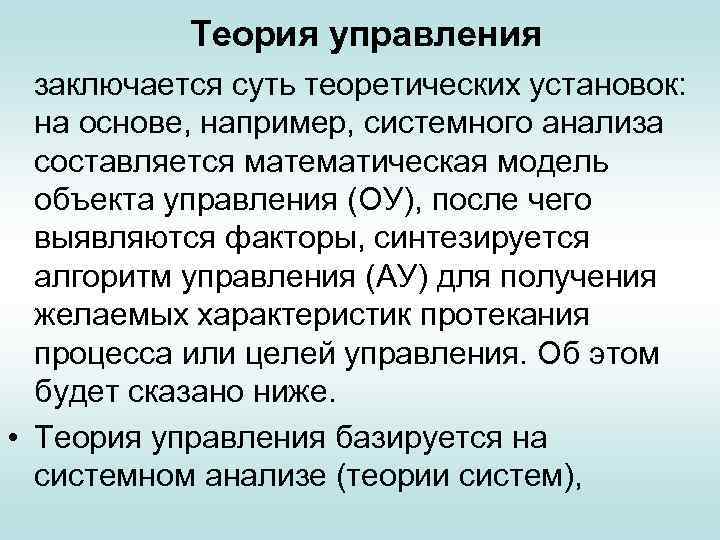 Теория управления

заключается суть теоретических установок: на основе, например, системного анализа составляется математическая модель объекта управления (ОУ), после чего выявляются факторы, синтезируется алгоритм управления (АУ) для получения желаемых характеристик протекания процесса или целей управления. Об этом будет сказано ниже.

• Теория управления базируется на системном анализе (теории систем),